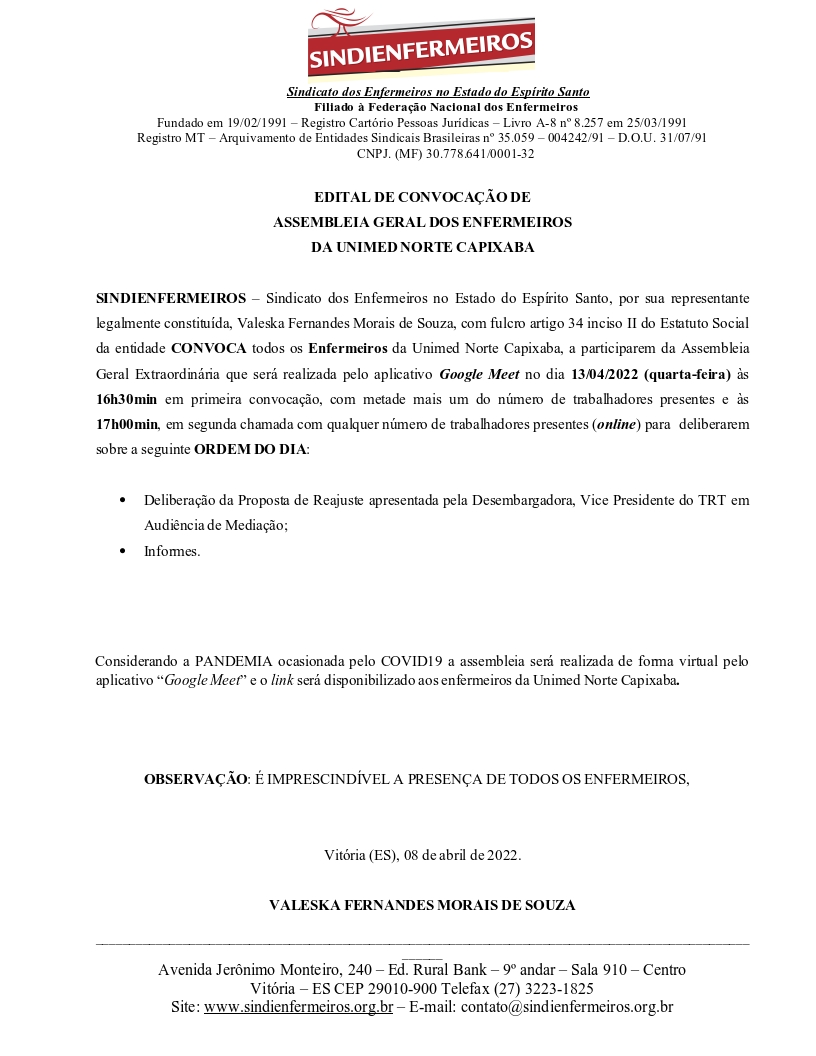 SINDIENFERMEIROS

Sindicato dos Enfermeiros no Estado do Espírito Santo
Filiado à Federação Nacional dos Enfermeiros
Fundado em 19/02/1991 – Registro Cartório Pessoas Jurídicas – Livro A-8 nº 8.257 em 25/03/1991
Registro MT – Arquivamento de Entidades Sindicais Brasileiras nº 35.059 – 004242/91 – D.O.U. 31/07/91
CNPJ. (MF) 30.778.641/0001-32

EDITAL DE CONVOCAÇÃO DE
ASSEMBLEIA GERAL DOS ENFERMEIROS
DA UNIMED NORTE CAPIXABA

SINDIENFERMEIROS – Sindicato dos Enfermeiros no Estado do Espírito Santo, por sua representante legalmente constituída, Valeska Fernandes Morais de Souza, com fulcro artigo 34 inciso II do Estatuto Social da entidade CONVOCA todos os Enfermeiros da Unimed Norte Capixaba, a participarem da Assembleia Geral Extraordinária que será realizada pelo aplicativo Google Meet no dia 13/04/2022 (quarta-feira) às 16h30min em primeira convocação, com metade mais um do número de trabalhadores presentes e às 17h00min, em segunda chamada com qualquer número de trabalhadores presentes (online) para deliberarem sobre a seguinte ORDEM DO DIA:

• Deliberação da Proposta de Reajuste apresentada pela Desembargadora, Vice Presidente do TRT em Audiência de Mediação;
• Informes.

Considerando a PANDEMIA ocasionada pelo COVID19 a assembleia será realizada de forma virtual pelo aplicativo “Google Meet” e o link será disponibilizado aos enfermeiros da Unimed Norte Capixaba.

OBSERVAÇÃO: É IMPRESCINDÍVEL A PRESENÇA DE TODOS OS ENFERMEIROS,

Vitória (ES), 08 de abril de 2022.

VALESKA FERNANDES MORAIS DE SOUZA

Avenida Jerônimo Monteiro, 240 – Ed. Rural Bank – 9º andar – Sala 910 – Centro
Vitória – ES CEP 29010-900 Telefax (27) 3223-1825
Site: www.sindienfermeiros.org.br – E-mail: contato@sindienfermeiros.org.br